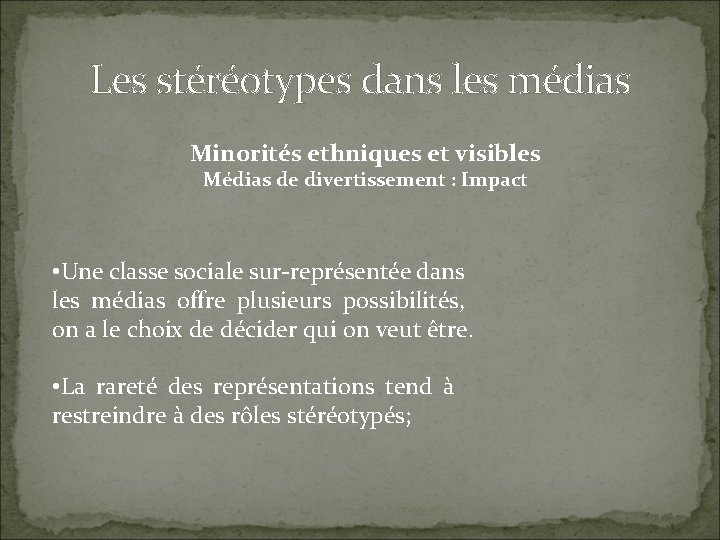 Les stéréotypes dans les médias

Minorités ethniques et visibles
Médias de divertissement : Impact

•Une classe sociale sur-représentée dans les médias offre plusieurs possibilités, on a le choix de décider qui on veut être.

•La rareté des représentations tend à restreindre à des rôles stéréotypés;